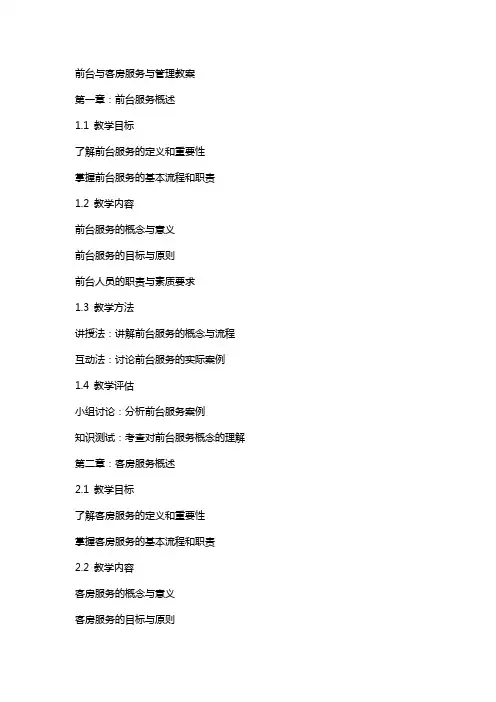 前台与客房服务与管理教案

第一章：前台服务概述

1.1 教学目标

了解前台服务的定义和重要性

掌握前台服务的基本流程和职责

1.2 教学内容

前台服务的概念与意义

前台服务的目标与原则

前台人员的职责与素质要求

1.3 教学方法

讲授法：讲解前台服务的概念与流程

互动法：讨论前台服务的实际案例

1.4 教学评估

小组讨论：分析前台服务案例

知识测试：考查对前台服务概念的理解

第二章：客房服务概述

2.1 教学目标

了解客房服务的定义和重要性

掌握客房服务的基本流程和职责

2.2 教学内容

客房服务的概念与意义

客房服务的目标与原则